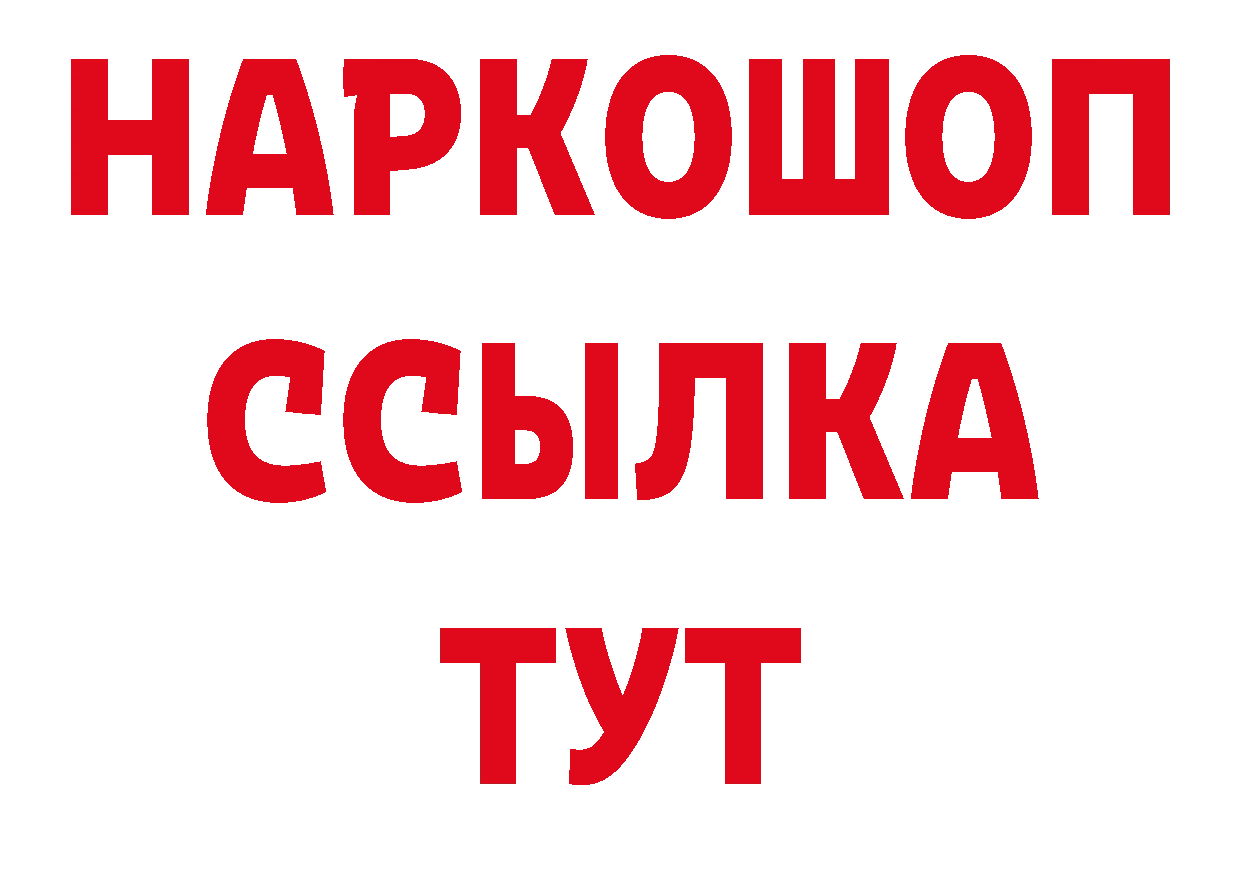 НАРКОШОП
ССЫЛКА
ТУТ